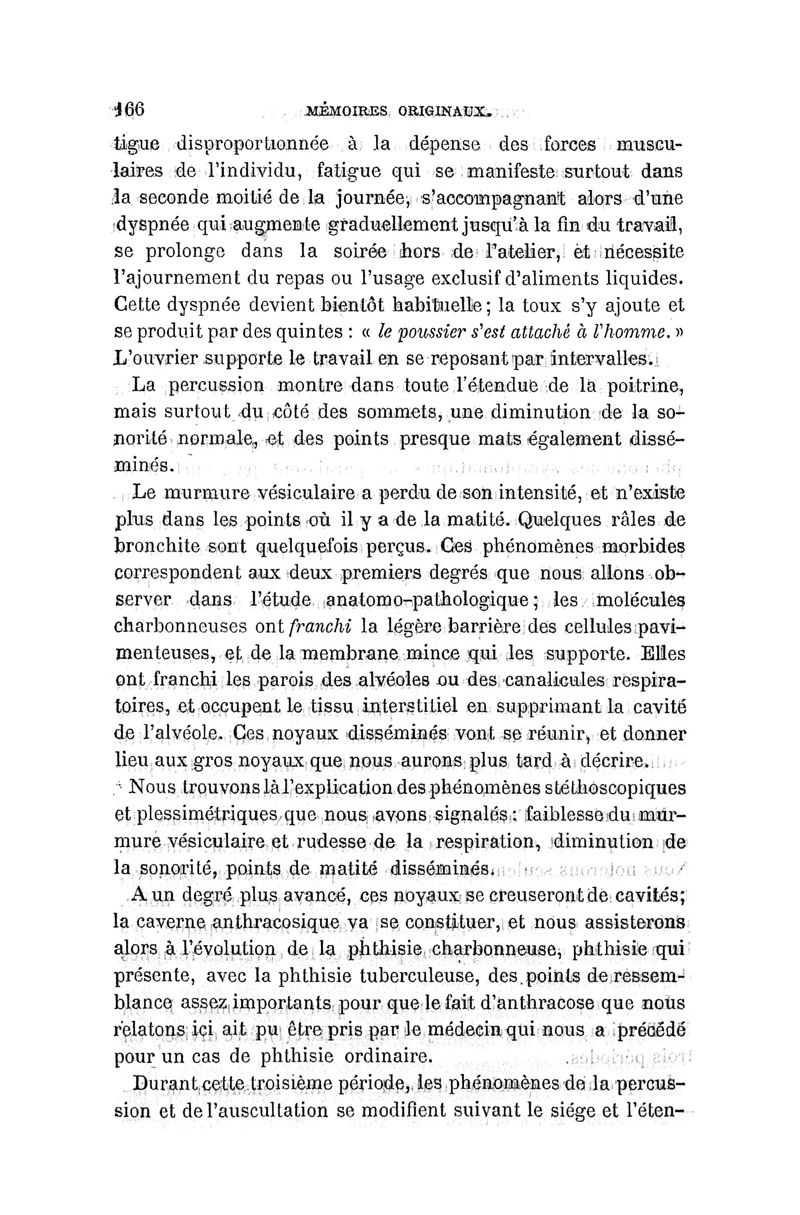 166 MÉMOIRES ORIGINAUX.

tigue disproportionnée à la dépense des forces musculaires de l'individu, fatigue qui se manifeste surtout dans la seconde moitié de la journée, s'accompagnant alors d'une dyspnée qui augmente graduellement jusqu'à la fin du travail, se prolonge dans la soirée hors de l'atelier, et nécessite l'ajournement du repas ou l'usage exclusif d'aliments liquides. Cette dyspnée devient bientôt habituelle; la toux s'y ajoute et se produit par des quintes : « le poussier s'est attaché à l'homme. » L'ouvrier supporte le travail en se reposant par intervalles.

La percussion montre dans toute l'étendue de la poitrine, mais surtout du côté des sommets, une diminution de la sonorité normale, et des points presque mats également disséminés.

Le murmure vésiculaire a perdu de son intensité, et n'existe plus dans les points où il y a de la matité. Quelques râles de bronchite sont quelquefois perçus. Ces phénomènes morbides correspondent aux deux premiers degrés que nous allons observer dans l'étude anatomo-pathologique; les molécules charbonneuses ont franchi la légère barrière des cellules pavimenteuses, et de la membrane mince qui les supporte. Elles ont franchi les parois des alvéoles ou des canalicules respiratoires, et occupent le tissu interstitiel en supprimant la cavité de l'alvéole. Ces noyaux disséminés vont se réunir, et donner lieu aux gros noyaux que nous aurons plus tard à décrire.

Nous trouvons là l'explication des phénomènes stéthoscopiques et plessimétriques que nous avons signalés : faiblesse du murmure vésiculaire et rudesse de la respiration, diminution de la sonorité, points de matité disséminés.

A un degré plus avancé, ces noyaux se creuseront de cavités; la caverne anthracosique va se constituer, et nous assisterons alors à l'évolution de la phthisie charbonneuse, phthisie qui présente, avec la phthisie tuberculeuse, des points de ressemblance assez importants pour que le fait d'anthracose que nous relatons ici ait pu être pris par le médecin qui nous a précédé pour un cas de phthisie ordinaire.

Durant cette troisième période, les phénomènes de la percussion et de l'auscultation se modifient suivant le siége et l'éten-